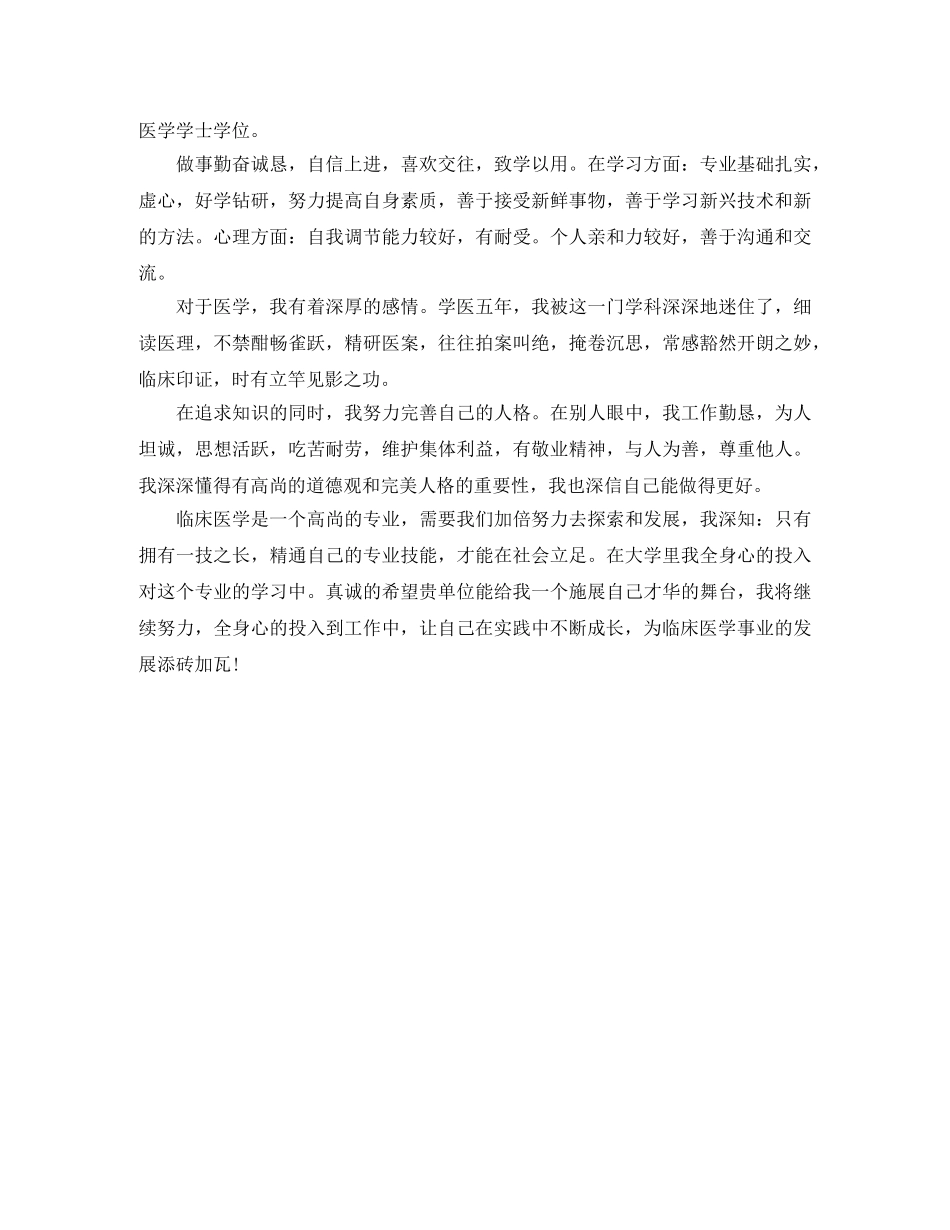 医学学士学位。

做事勤奋诚恳，自信上进，喜欢交往，致学以用。在学习方面：专业基础扎实，虚心，好学钻研，努力提高自身素质，善于接受新鲜事物，善于学习新兴技术和新的方法。心理方面：自我调节能力较好，有耐受。个人亲和力较好，善于沟通和交流。

对于医学，我有着深厚的感情。学医五年，我被这一门学科深深地迷住了，细读医理，不禁酣畅雀跃，精研医案，往往拍案叫绝，掩卷沉思，常感豁然开朗之妙，临床印证，时有立竿见影之功。

在追求知识的同时，我努力完善自己的人格。在别人眼中，我工作勤恳，为人坦诚，思想活跃，吃苦耐劳，维护集体利益，有敬业精神，与人为善，尊重他人。我深深懂得有高尚的道德观和完美人格的重要性，我也深信自己能做得更好。

临床医学是一个高尚的专业，需要我们加倍努力去探索和发展，我深知：只有拥有一技之长，精通自己的专业技能，才能在社会立足。在大学里我全身心的投入对这个专业的学习中。真诚的希望贵单位能给我一个施展自己才华的舞台，我将继续努力，全身心的投入到工作中，让自己在实践中不断成长，为临床医学事业的发展添砖加瓦!